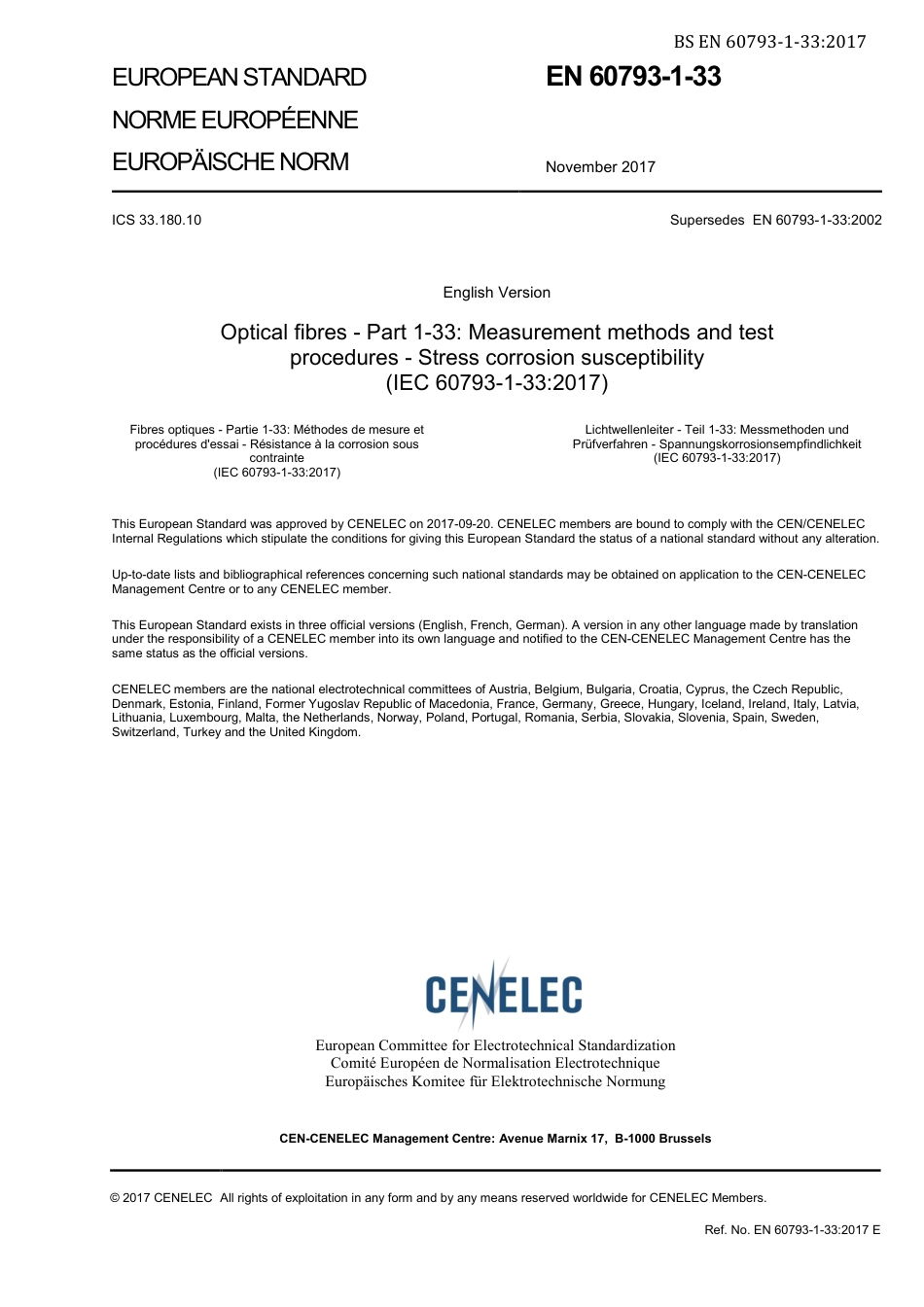 BS EN 60793-1-33:2017

EUROPEAN STANDARD
NORME EUROPÉENNE
EUROPÄISCHE NORM

EN 60793-1-33

November 2017

ICS 33.180.10

Supersedes EN 60793-1-33:2002

English Version

Optical fibres - Part 1-33: Measurement methods and test procedures - Stress corrosion susceptibility (IEC 60793-1-33:2017)

Fibres optiques - Partie 1-33: Méthodes de mesure et procédures d'essai - Résistance à la corrosion sous contrainte (IEC 60793-1-33:2017)

Lichtwellenleiter - Teil 1-33: Messmethoden und Prüfverfahren - Spannungskorrosionsempfindlichkeit (IEC 60793-1-33:2017)

This European Standard was approved by CENELEC on 2017-09-20. CENELEC members are bound to comply with the CEN/CENELEC Internal Regulations which stipulate the conditions for giving this European Standard the status of a national standard without any alteration.

Up-to-date lists and bibliographical references concerning such national standards may be obtained on application to the CEN-CENELEC Management Centre or to any CENELEC member.

This European Standard exists in three official versions (English, French, German). A version in any other language made by translation under the responsibility of a CENELEC member into its own language and notified to the CEN-CENELEC Management Centre has the same status as the official versions.

CENELEC members are the national electrotechnical committees of Austria, Belgium, Bulgaria, Croatia, Cyprus, the Czech Republic, Denmark, Estonia, Finland, Former Yugoslav Republic of Macedonia, France, Germany, Greece, Hungary, Iceland, Ireland, Italy, Latvia, Lithuania, Luxembourg, Malta, the Netherlands, Norway, Poland, Portugal, Romania, Serbia, Slovakia, Slovenia, Spain, Sweden, Switzerland, Turkey and the United Kingdom.

CENELEC

European Committee for Electrotechnical Standardization
Comité Européen de Normalisation Electrotechnique
Europäisches Komitee für Elektrotechnische Normung

CEN-CENELEC Management Centre: Avenue Marnix 17, B-1000 Brussels

© 2017 CENELEC All rights of exploitation in any form and by any means reserved worldwide for CENELEC Members.

Ref. No. EN 60793-1-33:2017 E